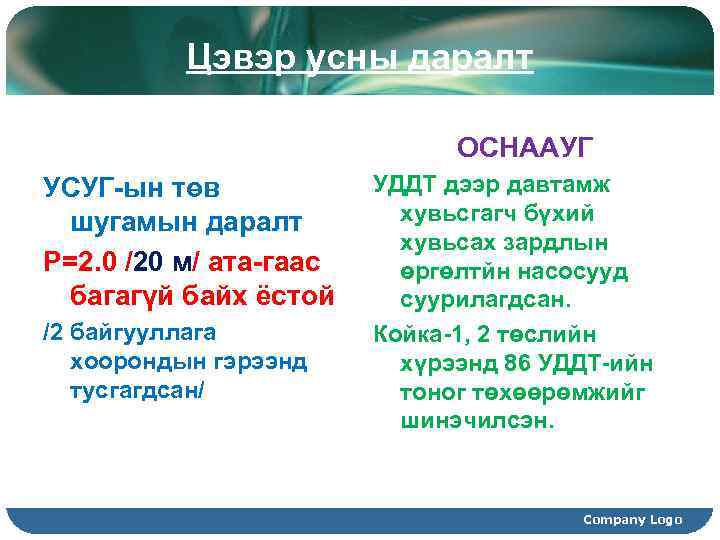 Цэвэр усны даралт

УСУГ-ын төв шугамын даралт

Р=2.0 /20 м/ ата-гаас багагүй байх ёстой

/2 байгууллага хоорондын гэрээнд тусгагдсан/

ОСНААУГ

УДДТ дээр давтамж хувьсгагч бүхий хувьсах зардлын өргөлтийн насосууд суурилагдсан.

Койка-1, 2 төслийн хүрээнд 86 УДДТ-ийн тоног төхөөрөмжийг шинэчилсэн.

Company Logo